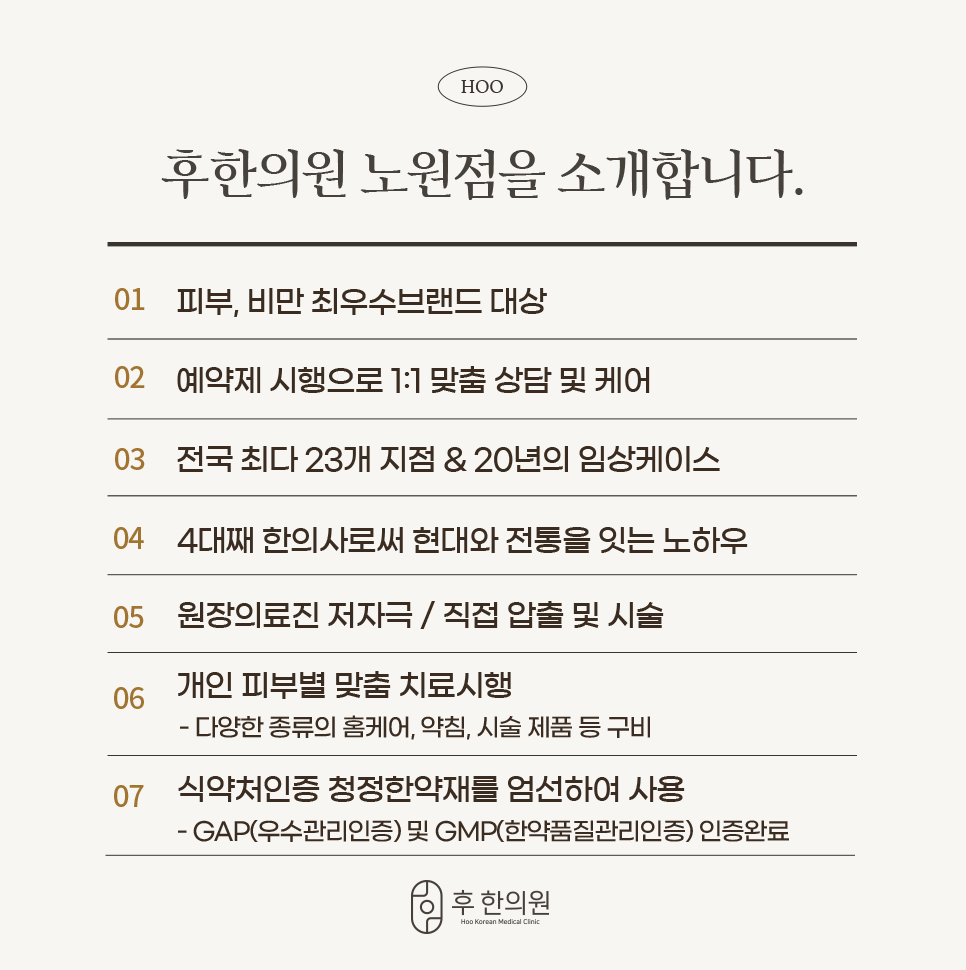 HOO

후한의원 노원점을 소개합니다.

01 피부, 비만 최우수브랜드 대상

02 예약제 시행으로 1:1 맞춤 상담 및 케어

03 전국 최다 23개 지점 & 20년의 임상케이스

04 4대째 한의사로써 현대와 전통을 잇는 노하우

05 원장의료진 저자극 / 직접 압출 및 시술

06 개인 피부별 맞춤 치료시행
- 다양한 종류의 홈케어, 약침, 시술 제품 등 구비

07 식약처인증 청정한약재를 엄선하여 사용
- GAP(우수관리인증) 및 GMP(한약품질관리인증) 인증완료

후 한의원
Hoo Korean Medical Clinic